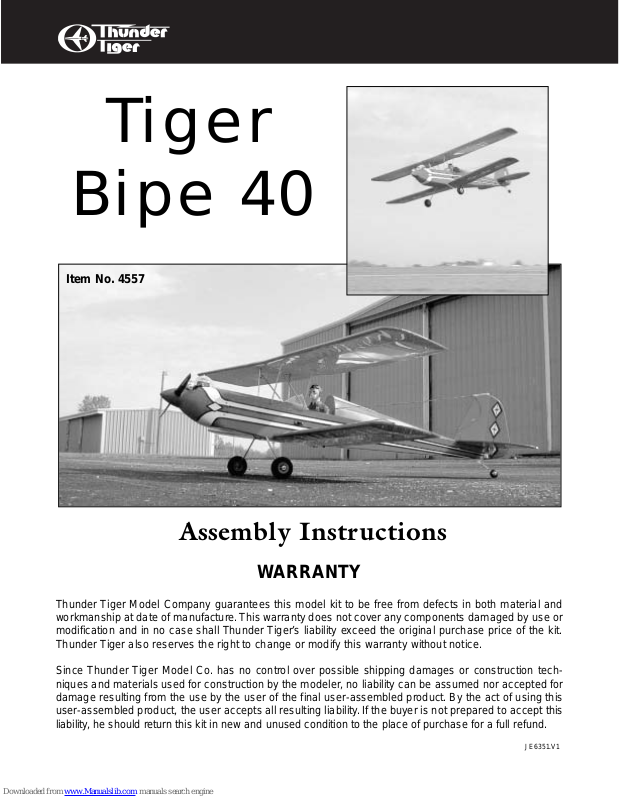 Thunder Tiger

Tiger Bipe 40

Item No. 4557

Assembly Instructions

WARRANTY

Thunder Tiger Model Company guarantees this model kit to be free from defects in both material and workmanship at date of manufacture. This warranty does not cover any components damaged by use or modification and in no case shall Thunder Tiger's liability exceed the original purchase price of the kit. Thunder Tiger also reserves the right to change or modify this warranty without notice.

Since Thunder Tiger Model Co. has no control over possible shipping damages or construction techniques and materials used for construction by the modeler, no liability can be assumed nor accepted for damage resulting from the use by the user of the final user-assembled product. By the act of using this user-assembled product, the user accepts all resulting liability. If the buyer is not prepared to accept this liability, he should return this kit in new and unused condition to the place of purchase for a full refund.

JE6351V1

Downloaded from www.Manualslib.com manuals search engine